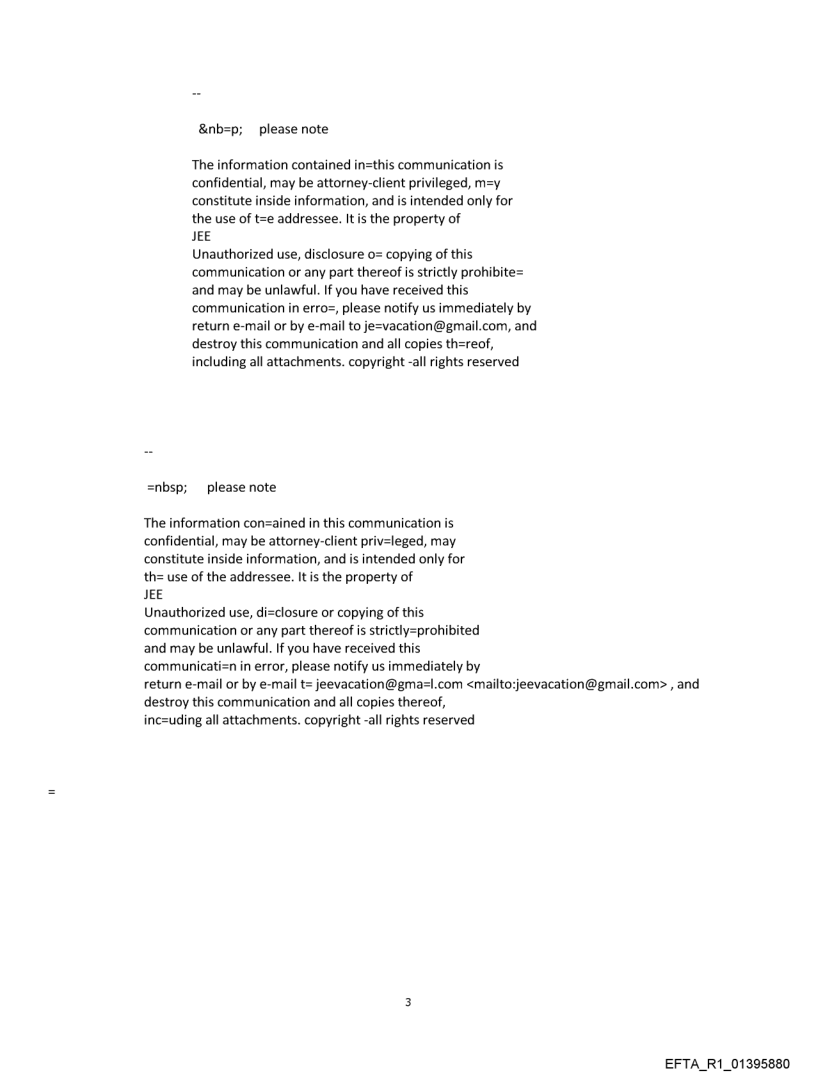 --

&nb=p; please note

The information contained in=this communication is confidential, may be attorney-client privileged, m=y constitute inside information, and is intended only for the use of t=e addressee. It is the property of JEE
Unauthorized use, disclosure o= copying of this communication or any part thereof is strictly prohibite= and may be unlawful. If you have received this communication in erro=, please notify us immediately by return e-mail or by e-mail to je=vacation@gmail.com, and destroy this communication and all copies th=reof, including all attachments. copyright -all rights reserved

--

=nbsp; please note

The information con=ained in this communication is confidential, may be attorney-client priv=leged, may constitute inside information, and is intended only for th= use of the addressee. It is the property of JEE
Unauthorized use, di=closure or copying of this communication or any part thereof is strictly=prohibited and may be unlawful. If you have received this communicati=n in error, please notify us immediately by return e-mail or by e-mail t= jeevacation@gma=l.com <mailto:jeevacation@gmail.com> , and destroy this communication and all copies thereof, inc=uding all attachments. copyright -all rights reserved

=

3

EFTA_R1_01395880